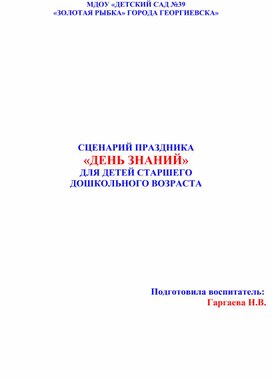 МДОУ «ДЕТСКИЙ САД №39
«ЗОЛОТАЯ РЫБКА» ГОРОДА ГЕОРГИЕВСКА»

СЦЕНАРИЙ ПРАЗДНИКА
«ДЕНЬ ЗНАНИЙ»
ДЛЯ ДЕТЕЙ СТАРШЕГО
ДОШКОЛЬНОГО ВОЗРАСТА

Подготовила воспитатель:
Гаргаева Н.В.